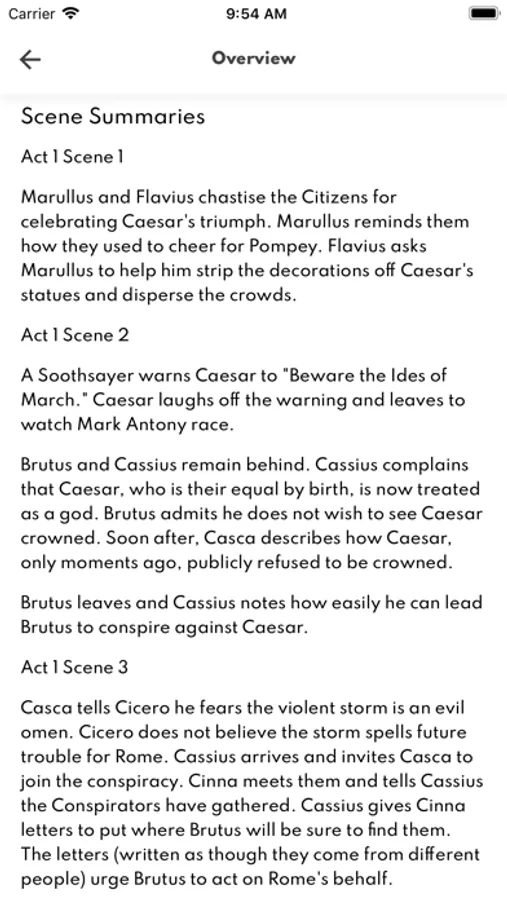 Carrier

9:54 AM

Overview

Scene Summaries

Act 1 Scene 1

Marullus and Flavius chastise the Citizens for celebrating Caesar's triumph. Marullus reminds them how they used to cheer for Pompey. Flavius asks Marullus to help him strip the decorations off Caesar's statues and disperse the crowds.

Act 1 Scene 2

A Soothsayer warns Caesar to "Beware the Ides of March." Caesar laughs off the warning and leaves to watch Mark Antony race.

Brutus and Cassius remain behind. Cassius complains that Caesar, who is their equal by birth, is now treated as a god. Brutus admits he does not wish to see Caesar crowned. Soon after, Casca describes how Caesar, only moments ago, publicly refused to be crowned.

Brutus leaves and Cassius notes how easily he can lead Brutus to conspire against Caesar.

Act 1 Scene 3

Casca tells Cicero he fears the violent storm is an evil omen. Cicero does not believe the storm spells future trouble for Rome. Cassius arrives and invites Casca to join the conspiracy. Cinna meets them and tells Cassius the Conspirators have gathered. Cassius gives Cinna letters to put where Brutus will be sure to find them. The letters (written as though they come from different people) urge Brutus to act on Rome's behalf.